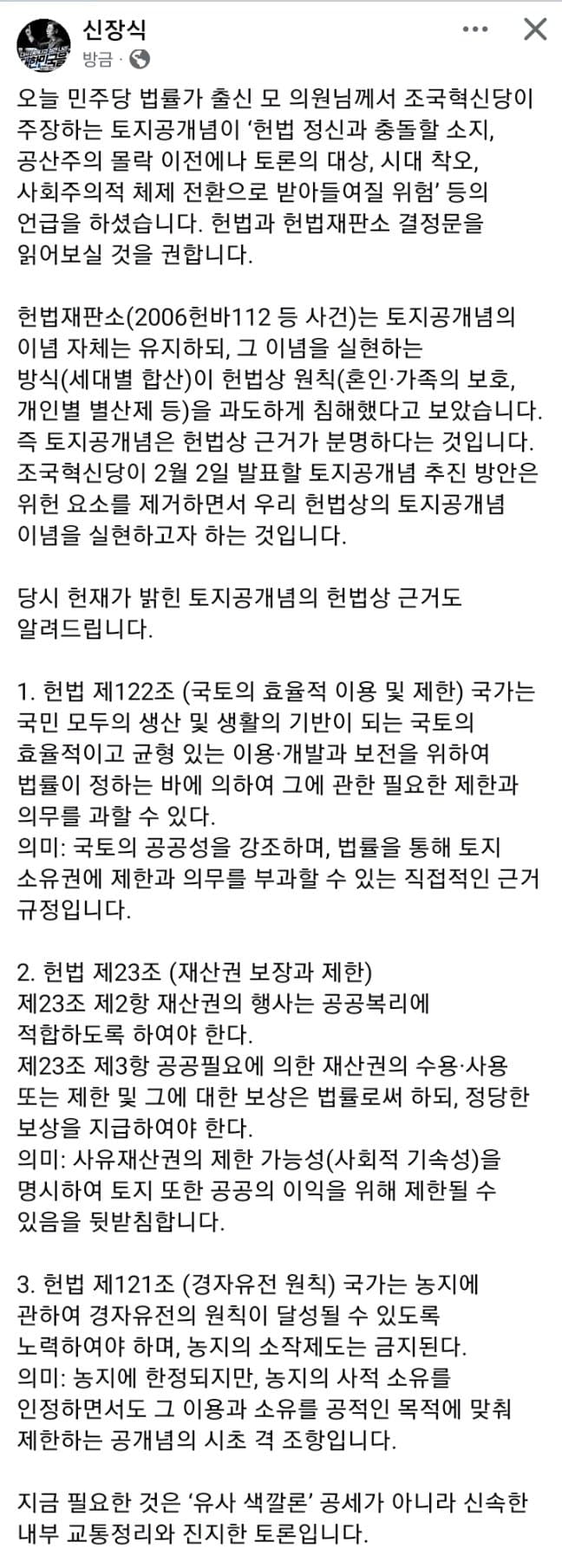 신장식
방금 ·

오늘 민주당 법률가 출신 모 의원님께서 조국혁신당이 주장하는 토지공개념이 ‘헌법 정신과 충돌할 소지, 공산주의 몰락 이전에나 토론의 대상, 시대 착오, 사회주의적 체제 전환으로 받아들여질 위험’ 등의 언급을 하셨습니다. 헌법과 헌법재판소 결정문을 읽어보실 것을 권합니다.

헌법재판소(2006헌바112 등 사건)는 토지공개념의 이념 자체는 유지하되, 그 이념을 실현하는 방식(세대별 합산)이 헌법상 원칙(혼인·가족의 보호, 개인별 별산제 등)을 과도하게 침해했다고 보았습니다. 즉 토지공개념은 헌법상 근거가 분명하다는 것입니다. 조국혁신당이 2월 2일 발표할 토지공개념 추진 방안은 위헌 요소를 제거하면서 우리 헌법상의 토지공개념 이념을 실현하고자 하는 것입니다.

당시 헌재가 밝힌 토지공개념의 헌법상 근거도 알려드립니다.

1. 헌법 제122조 (국토의 효율적 이용 및 제한) 국가는 국민 모두의 생산 및 생활의 기반이 되는 국토의 효율적이고 균형 있는 이용·개발과 보전을 위하여 법률이 정하는 바에 의하여 그에 관한 필요한 제한과 의무를 과할 수 있다.
의미: 국토의 공공성을 강조하며, 법률을 통해 토지 소유권에 제한과 의무를 부과할 수 있는 직접적인 근거 규정입니다.

2. 헌법 제23조 (재산권 보장과 제한)
제23조 제2항 재산권의 행사는 공공복리에 적합하도록 하여야 한다.
제23조 제3항 공공필요에 의한 재산권의 수용·사용 또는 제한 및 그에 대한 보상은 법률로써 하되, 정당한 보상을 지급하여야 한다.
의미: 사유재산권의 제한 가능성(사회적 기속성)을 명시하여 토지 또한 공공의 이익을 위해 제한될 수 있음을 뒷받침합니다.

3. 헌법 제121조 (경자유전 원칙) 국가는 농지에 관하여 경자유전의 원칙이 달성될 수 있도록 노력하여야 하며, 농지의 소작제도는 금지된다.
의미: 농지에 한정되지만, 농지의 사적 소유를 인정하면서도 그 이용과 소유를 공적인 목적에 맞춰 제한하는 공개념의 시초 격 조항입니다.

지금 필요한 것은 ‘유사 색깔론’ 공세가 아니라 신속한 내부 교통정리와 진지한 토론입니다.